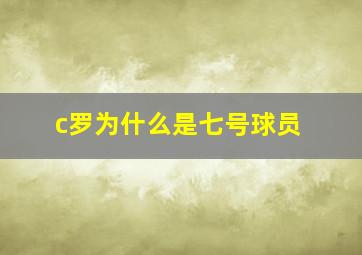 c罗为什么是七号球员